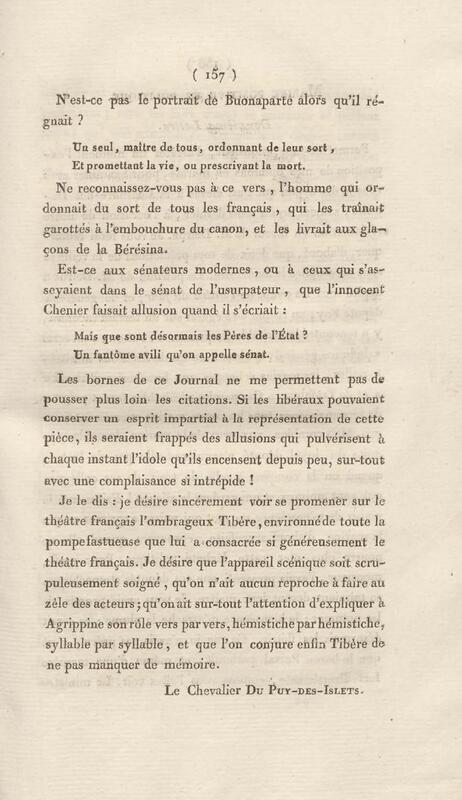 ( 157 )

N'est-ce pas le portrait de Buonaparte alors qu'il régnait ?

Un seul, maître de tous, ordonnant de leur sort,
Et promettant la vie, ou prescrivant la mort.

Ne reconnaissez-vous pas à ce vers, l'homme qui ordonnait du sort de tous les français, qui les traînait garottés à l'embouchure du canon, et les livrait aux glaçons de la Bérésina.

Est-ce aux sénateurs modernes, ou à ceux qui s'asseyaient dans le sénat de l'usurpateur, que l'innocent Chenier faisait allusion quand il s'écriait :

Mais que sont désormais les Pères de l'État ?
Un fantôme avili qu'on appelle sénat.

Les bornes de ce Journal ne me permettent pas de pousser plus loin les citations. Si les libéraux pouvaient conserver un esprit impartial à la représentation de cette pièce, ils seraient frappés des allusions qui pulvérisent à chaque instant l'idole qu'ils encensent depuis peu, sur-tout avec une complaisance si intrépide !

Je le dis : je désire sincèrement voir se promener sur le théâtre français l'ombrageux Tibère, environné de toute la pompe fastueuse que lui a consacrée si généreusement le théâtre français. Je désire que l'appareil scénique soit scrupuleusement soigné, qu'on n'ait aucun reproche à faire au zèle des acteurs ; qu'on ait sur-tout l'attention d'expliquer à Agrippine son rôle vers par vers, hémistiche par hémistiche, syllable par syllable, et que l'on conjure enfin Tibère de ne pas manquer de mémoire.

Le Chevalier Du Puy-des-Islets.